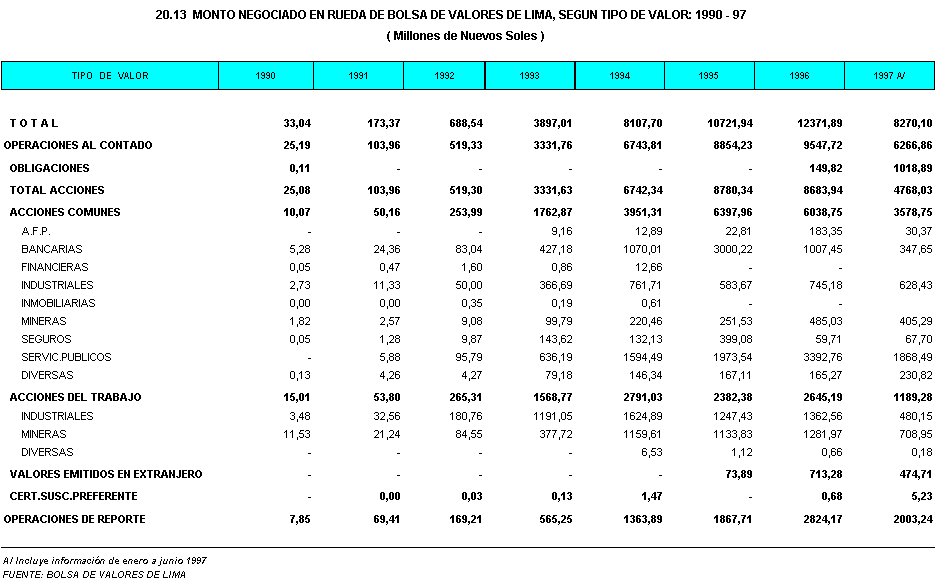 20.13 MONTO NEGOCIADO EN RUEDA DE BOLSA DE VALORES DE LIMA, SEGUN TIPO DE VALOR: 1990 - 97
( Millones de Nuevos Soles )

| TIPO DE VALOR | 1990 | 1991 | 1992 | 1993 | 1994 | 1995 | 1996 | 1997 A/ |
|---|---|---|---|---|---|---|---|---|
| T O T A L | 33,04 | 173,37 | 688,54 | 3897,01 | 8107,70 | 10721,94 | 12371,89 | 8270,10 |
| OPERACIONES AL CONTADO | 25,19 | 103,96 | 519,33 | 3331,76 | 6743,81 | 8854,23 | 9547,72 | 6266,86 |
| OBLIGACIONES | 0,11 | - | - | - | - | - | 149,82 | 1018,89 |
| TOTAL ACCIONES | 25,08 | 103,96 | 519,30 | 3331,63 | 6742,34 | 8780,34 | 8683,94 | 4768,03 |
| ACCIONES COMUNES | 10,07 | 50,16 | 253,99 | 1762,87 | 3951,31 | 6397,96 | 6038,75 | 3578,75 |
| A.F.P. | - | - | - | 9,16 | 12,89 | 22,81 | 183,35 | 30,37 |
| BANCARIAS | 5,28 | 24,36 | 83,04 | 427,18 | 1070,01 | 3000,22 | 1007,45 | 347,65 |
| FINANCIERAS | 0,05 | 0,47 | 1,60 | 0,86 | 12,66 | - | - | |
| INDUSTRIALES | 2,73 | 11,33 | 50,00 | 366,69 | 761,71 | 583,67 | 745,18 | 628,43 |
| INMOBILIARIAS | 0,00 | 0,00 | 0,35 | 0,19 | 0,61 | - | - | |
| MINERAS | 1,82 | 2,57 | 9,08 | 99,79 | 220,46 | 251,53 | 485,03 | 405,29 |
| SEGUROS | 0,05 | 1,28 | 9,87 | 143,62 | 132,13 | 399,08 | 59,71 | 67,70 |
| SERVIC.PUBLICOS | - | 5,88 | 95,79 | 636,19 | 1594,49 | 1973,54 | 3392,76 | 1868,49 |
| DIVERSAS | 0,13 | 4,26 | 4,27 | 79,18 | 146,34 | 167,11 | 165,27 | 230,82 |
| ACCIONES DEL TRABAJO | 15,01 | 53,80 | 265,31 | 1568,77 | 2791,03 | 2382,38 | 2645,19 | 1189,28 |
| INDUSTRIALES | 3,48 | 32,56 | 180,76 | 1191,05 | 1624,89 | 1247,43 | 1362,56 | 480,15 |
| MINERAS | 11,53 | 21,24 | 84,55 | 377,72 | 1159,61 | 1133,83 | 1281,97 | 708,95 |
| DIVERSAS | - | - | - | - | 6,53 | 1,12 | 0,66 | 0,18 |
| VALORES EMITIDOS EN EXTRANJERO | - | - | - | - | - | 73,89 | 713,28 | 474,71 |
| CERT.SUSC.PREFERENTE | - | 0,00 | 0,03 | 0,13 | 1,47 | - | 0,68 | 5,23 |
| OPERACIONES DE REPORTE | 7,85 | 69,41 | 169,21 | 565,25 | 1363,89 | 1867,71 | 2824,17 | 2003,24 |

A/ Incluye información de enero a junio 1997
FUENTE: BOLSA DE VALORES DE LIMA